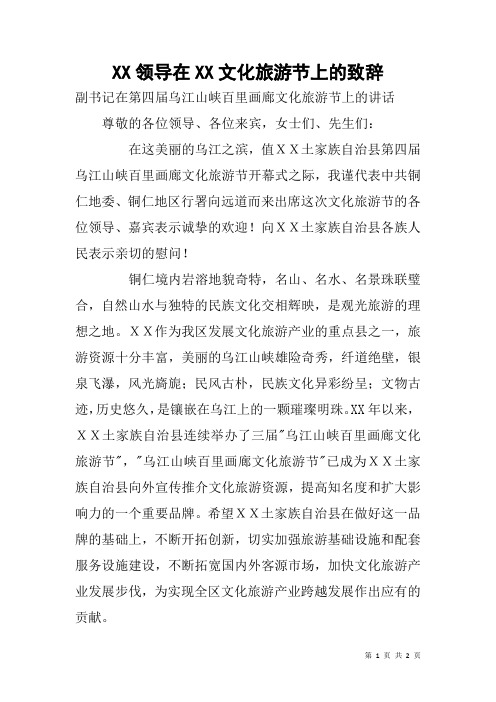 XX 领导在 XX 文化旅游节上的致辞

副书记在第四届乌江山峡百里画廊文化旅游节上的讲话

尊敬的各位领导、各位来宾，女士们、先生们：

在这美丽的乌江之滨，值ＸＸ土家族自治县第四届乌江山峡百里画廊文化旅游节开幕式之际，我谨代表中共铜仁地委、铜仁地区行署向远道而来出席这次文化旅游节的各位领导、嘉宾表示诚挚的欢迎！向ＸＸ土家族自治县各族人民表示亲切的慰问！

铜仁境内岩溶地貌奇特，名山、名水、名景珠联璧合，自然山水与独特的民族文化交相辉映，是观光旅游的理想之地。ＸＸ作为我区发展文化旅游产业的重点县之一，旅游资源十分丰富，美丽的乌江山峡雄险奇秀，纤道绝壁，银泉飞瀑，风光旖旎；民风古朴，民族文化异彩纷呈；文物古迹，历史悠久，是镶嵌在乌江上的一颗璀璨明珠。XX 年以来，ＸＸ土家族自治县连续举办了三届"乌江山峡百里画廊文化旅游节"，"乌江山峡百里画廊文化旅游节"已成为ＸＸ土家族自治县向外宣传推介文化旅游资源，提高知名度和扩大影响力的一个重要品牌。希望ＸＸ土家族自治县在做好这一品牌的基础上，不断开拓创新，切实加强旅游基础设施和配套服务设施建设，不断拓宽国内外客源市场，加快文化旅游产业发展步伐，为实现全区文化旅游产业跨越发展作出应有的贡献。

第 1 页 共 2 页